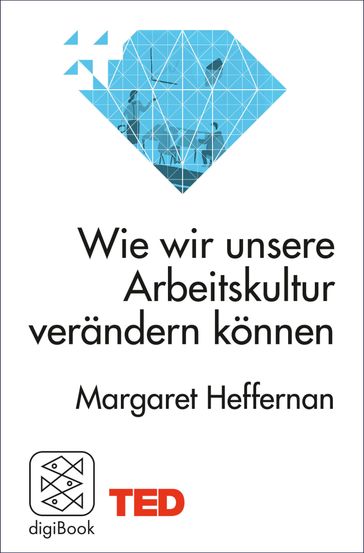 Wie wir unsere Arbeitskultur verändern können

Margaret Heffernan

digiBook

TED